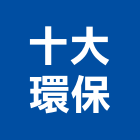 十大
環保